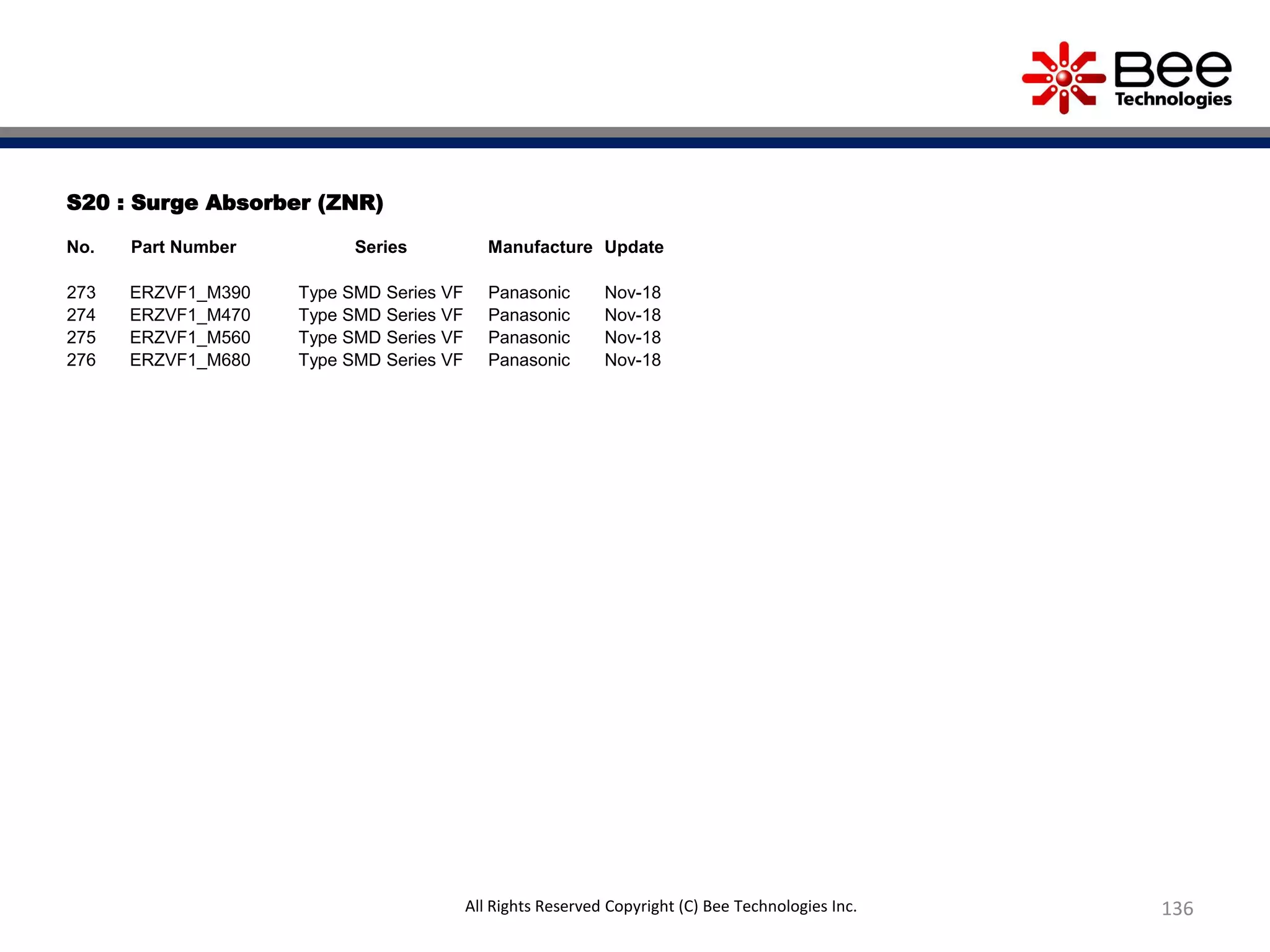 Bee Technologies

S20 : Surge Absorber (ZNR)

| No. | Part Number | Series | Manufacture | Update |
|---|---|---|---|---|
| 273 | ERZVF1_M390 | Type SMD Series VF | Panasonic | Nov-18 |
| 274 | ERZVF1_M470 | Type SMD Series VF | Panasonic | Nov-18 |
| 275 | ERZVF1_M560 | Type SMD Series VF | Panasonic | Nov-18 |
| 276 | ERZVF1_M680 | Type SMD Series VF | Panasonic | Nov-18 |

All Rights Reserved Copyright (C) Bee Technologies Inc.

136